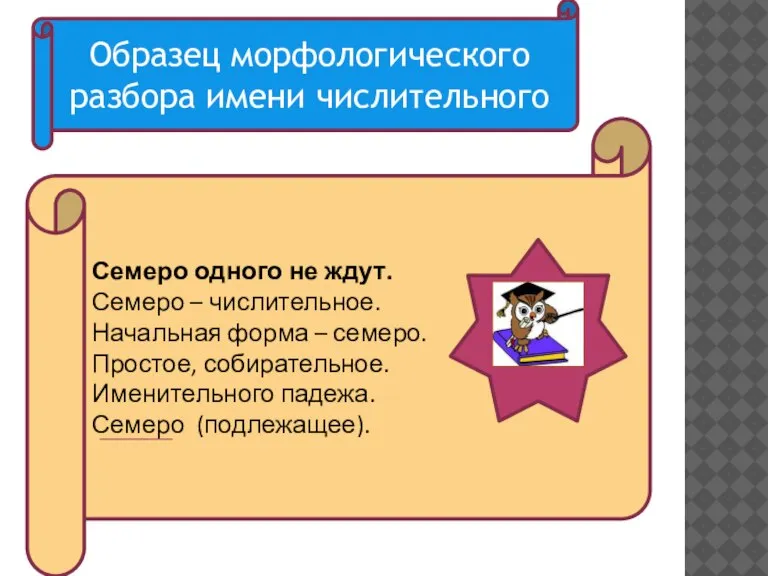 Образец морфологического разбора имени числительного

Семеро одного не ждут.
Семеро – числительное.
Начальная форма – семеро.
Простое, собирательное.
Именительного падежа.
Семеро (подлежащее).